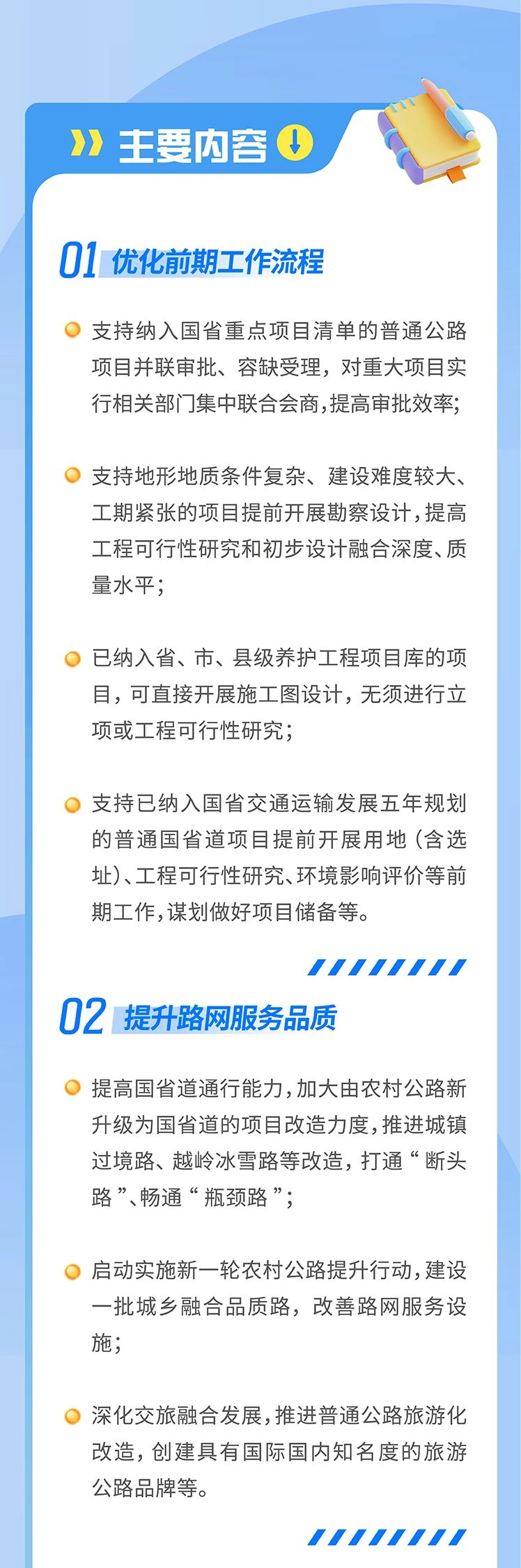 主要内容

01 优化前期工作流程

支持纳入国省重点项目清单的普通公路项目并联审批、容缺受理，对重大项目实行相关部门集中联合会商，提高审批效率;

支持地形地质条件复杂、建设难度较大、工期紧张的项目提前开展勘察设计，提高工程可行性研究和初步设计融合深度、质量水平;

已纳入省、市、县级养护工程项目库的项目，可直接开展施工图设计，无须进行立项或工程可行性研究;

支持已纳入国省交通运输发展五年规划的普通国省道项目提前开展用地（含选址）、工程可行性研究、环境影响评价等前期工作，谋划做好项目储备等。

02 提升路网服务品质

提高国省道通行能力，加大由农村公路新升级为国省道的项目改造力度，推进城镇过境路、越岭冰雪路等改造，打通“断头路”、畅通“瓶颈路”;

启动实施新一轮农村公路提升行动，建设一批城乡融合品质路，改善路网服务设施;

深化交旅融合发展，推进普通公路旅游化改造，创建具有国际国内知名度的旅游公路品牌等。